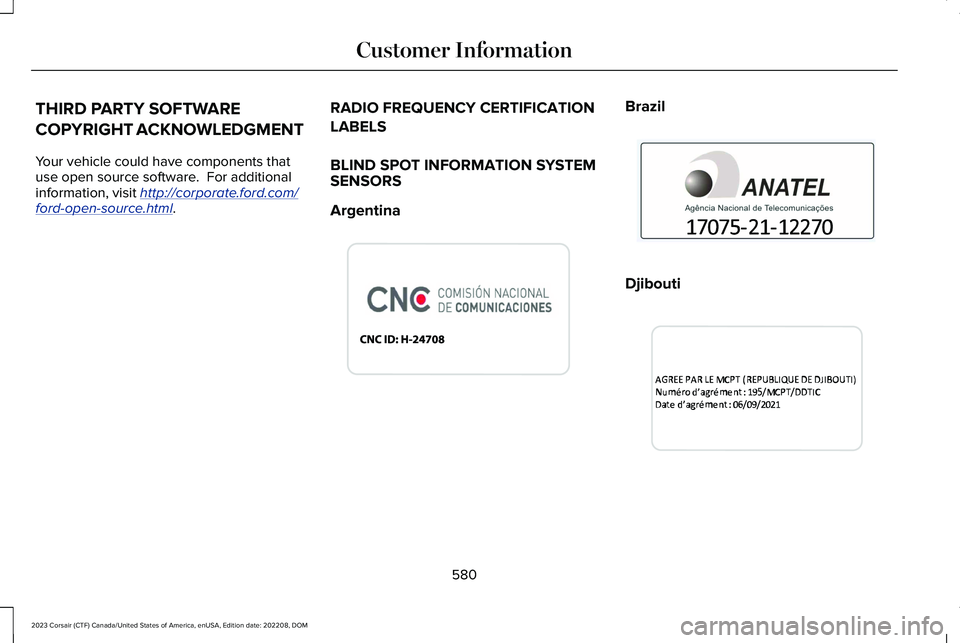 Customer Information

THIRD PARTY SOFTWARE COPYRIGHT ACKNOWLEDGMENT

Your vehicle could have components that use open source software. For additional information, visit http://corporate.ford.com/ford-open-source.html.

RADIO FREQUENCY CERTIFICATION LABELS

BLIND SPOT INFORMATION SYSTEM SENSORS

Argentina

CNC COMISIÓN NACIONAL DE COMUNICACIONES

CNC ID: H-24708

Brazil

ANATEL
Agência Nacional de Telecomunicações
17075-21-12270

Djibouti

AGREE PAR LE MCPT (REPUBLIQUE DE DJIBOUTI)
Numéro d'agrément : 195/MCPT/DDTIC
Date d'agrément : 06/09/2021

580

2023 Corsair (CTF) Canada/United States of America, enUSA, Edition date: 202208, DOM

carmanualsonline.info